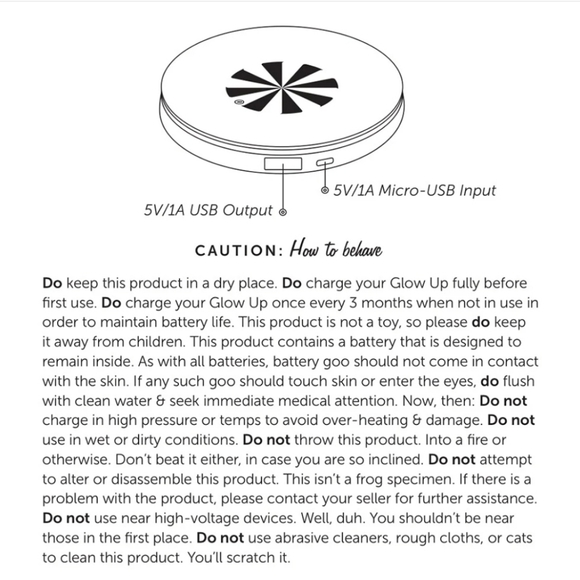 5V/1A Micro-USB Input

5V/1A USB Output

CAUTION: How to behave

Do keep this product in a dry place. Do charge your Glow Up fully before first use. Do charge your Glow Up once every 3 months when not in use in order to maintain battery life. This product is not a toy, so please do keep it away from children. This product contains a battery that is designed to remain inside. As with all batteries, battery goo should not come in contact with the skin. If any such goo should touch skin or enter the eyes, do flush with clean water & seek immediate medical attention. Now, then: Do not charge in high pressure or temps to avoid over-heating & damage. Do not use in wet or dirty conditions. Do not throw this product. Into a fire or otherwise. Don't beat it either, in case you are so inclined. Do not attempt to alter or disassemble this product. This isn't a frog specimen. If there is a problem with the product, please contact your seller for further assistance. Do not use near high-voltage devices. Well, duh. You shouldn't be near those in the first place. Do not use abrasive cleaners, rough cloths, or cats to clean this product. You'll scratch it.